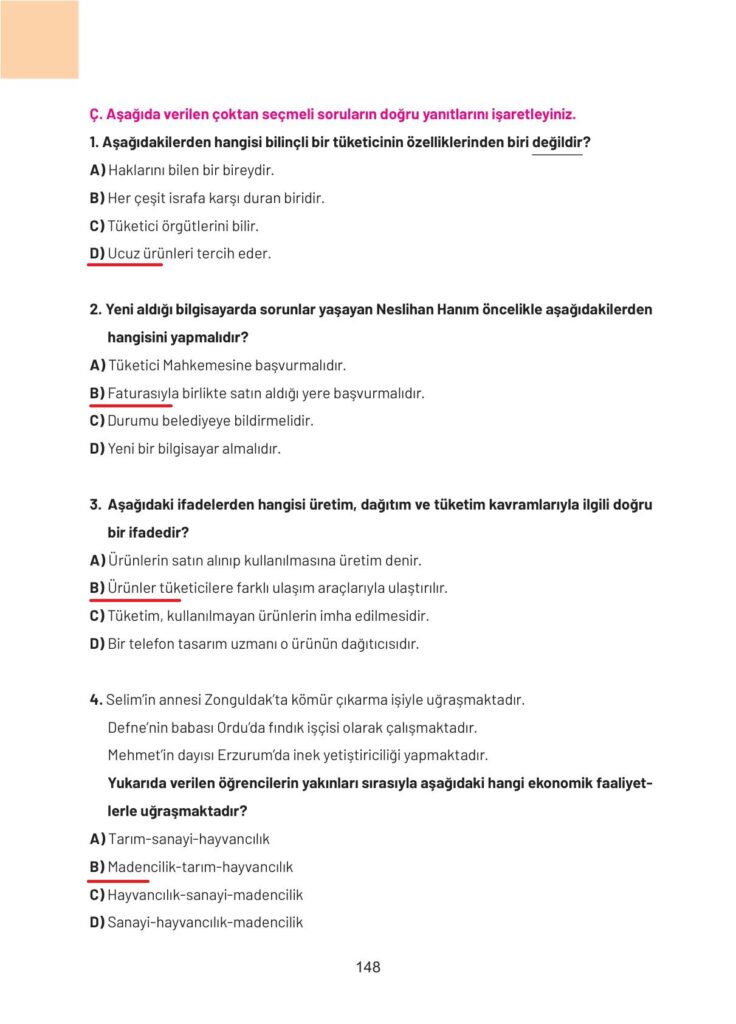 Ç. Aşağıda verilen çoktan seçmeli soruların doğru yanıtlarını işaretleyiniz.

1. Aşağıdakilerden hangisi bilinçli bir tüketicinin özelliklerinden biri değildir?
A) Haklarını bilen bir bireydir.
B) Her çeşit israfa karşı duran biridir.
C) Tüketici örgütlerini bilir.
D) Ucuz ürünleri tercih eder.

2. Yeni aldığı bilgisayarda sorunlar yaşayan Neslihan Hanım öncelikle aşağıdakilerden hangisini yapmalıdır?
A) Tüketici Mahkemesine başvurmalıdır.
B) Faturasıyla birlikte satın aldığı yere başvurmalıdır.
C) Durumu belediyeye bildirmelidir.
D) Yeni bir bilgisayar almalıdır.

3. Aşağıdaki ifadelerden hangisi üretim, dağıtım ve tüketim kavramlarıyla ilgili doğru bir ifadedir?
A) Ürünlerin satın alınıp kullanılmasına üretim denir.
B) Ürünler tüketicilere farklı ulaşım araçlarıyla ulaştırılır.
C) Tüketim, kullanılmayan ürünlerin imha edilmesidir.
D) Bir telefon tasarım uzmanı o ürünün dağıtıcısıdır.

4. Selim'in annesi Zonguldak'ta kömür çıkarma işiyle uğraşmaktadır.
Defne'nin babası Ordu'da fındık işçisi olarak çalışmaktadır.
Mehmet'in dayısı Erzurum'da inek yetiştiriciliği yapmaktadır.
Yukarıda verilen öğrencilerin yakınları sırasıyla aşağıdaki hangi ekonomik faaliyetlerle uğraşmaktadır?
A) Tarım-sanayi-hayvancılık
B) Madencilik-tarım-hayvancılık
C) Hayvancılık-sanayi-madencilik
D) Sanayi-hayvancılık-madencilik

148